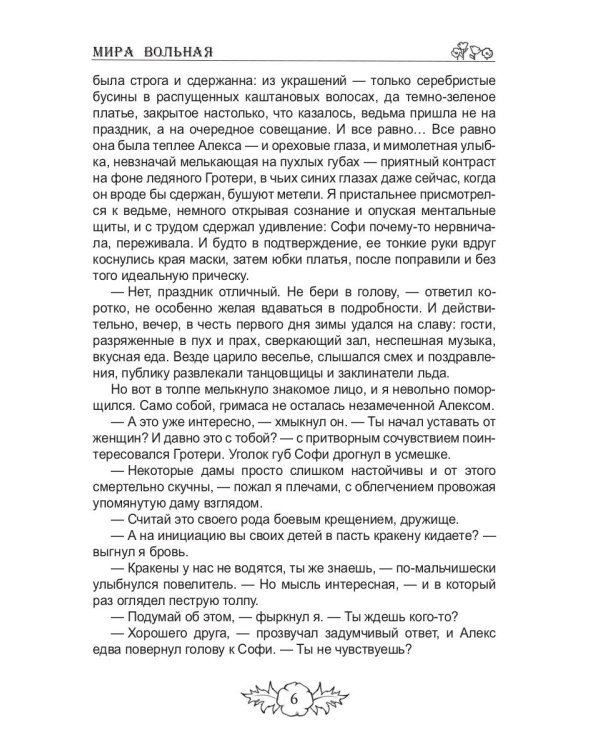 МИРА ВОЛЬНАЯ

была строга и сдержанна: из украшений — только серебристые бусины в распущенных каштановых волосах, да темно-зеленое платье, закрытое настолько, что казалось, ведьма пришла не на праздник, а на очередное совещание. И все равно… Все равно она была теплее Алекса — и ореховые глаза, и мимолетная улыбка, невзначай мелькающая на пухлых губах — приятный контраст на фоне ледяного Гротери, в чьих синих глазах даже сейчас, когда он вроде бы сдержан, бушуют метели. Я пристальнее присмотрелся к ведьме, немного открывая сознание и опуская ментальные щиты, и с трудом сдержал удивление: Софи почему-то нервничала, переживала. И будто в подтверждение, ее тонкие руки вдруг коснулись края маски, затем юбки платья, после поправили и без того идеальную прическу.

— Нет, праздник отличный. Не бери в голову, — ответил коротко, не особенно желая вдаваться в подробности. И действительно, вечер, в честь первого дня зимы удался на славу: гости, разряженные в пух и прах, сверкающий зал, неспешная музыка, вкусная еда. Везде царило веселье, слышался смех и поздравления, публику развлекали танцовщицы и заклинатели льда.

Но вот в толпе мелькнуло знакомое лицо, и я невольно поморщился. Само собой, гримаса не осталась незамеченной Алексом.

— А это уже интересно, — хмыкнул он. — Ты начал уставать от женщин? И давно это с тобой? — с притворным сочувствием поинтересовался Гротери. Уголок губ Софи дрогнул в усмешке.

— Некоторые дамы просто слишком настойчивы и от этого смертельно скучны, — пожал я плечами, с облегчением провожая упомянутую даму взглядом.

— Считай это своего рода боевым крещением, дружище.

— А на инициацию вы своих детей в пасть кракену кидаете? — выгнул я бровь.

— Кракены у нас не водятся, ты же знаешь, — по-мальчишески улыбнулся повелитель. — Но мысль интересная, — и в который раз оглядел пеструю толпу.

— Подумай об этом, — фыркнул я. — Ты ждешь кого-то?

— Хорошего друга, — прозвучал задумчивый ответ, и Алекс едва повернул голову к Софи. — Ты не чувствуешь?

6